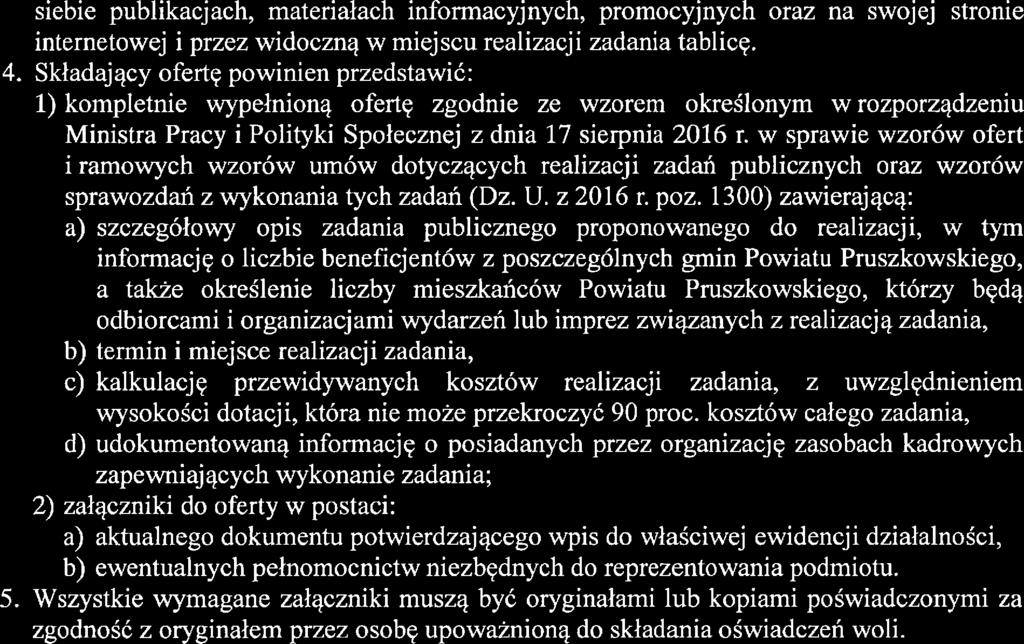 siebie publikacjach, materiałach informacyjnych, promocyjnych oraz na swojej stronie internetowej i przez widoczną w miejscu realizacji zadania tablicę.

4. Składający ofertę powinien przedstawić:

1) kompletnie wypełnioną ofertę zgodnie ze wzorem określonym w rozporządzeniu Ministra Pracy i Polityki Społecznej z dnia 17 sierpnia 2016 r. w sprawie wzorów ofert i ramowych wzorów umów dotyczących realizacji zadań publicznych oraz wzorów sprawozdań z wykonania tych zadań (Dz. U. z 2016 r. poz. 1300) zawierającą:

a) szczegółowy opis zadania publicznego proponowanego do realizacji, w tym informację o liczbie beneficjentów z poszczególnych gmin Powiatu Pruszkowskiego, a także określenie liczby mieszkańców Powiatu Pruszkowskiego, którzy będą odbiorcami i organizacjami wydarzeń lub imprez związanych z realizacją zadania,

b) termin i miejsce realizacji zadania,

c) kalkulację przewidywanych kosztów realizacji zadania, z uwzględnieniem wysokości dotacji, która nie może przekroczyć 90 proc. kosztów całego zadania,

d) udokumentowaną informację o posiadanych przez organizację zasobach kadrowych zapewniających wykonanie zadania;

2) załączniki do oferty w postaci:

a) aktualnego dokumentu potwierdzającego wpis do właściwej ewidencji działalności,

b) ewentualnych pełnomocnictw niezbędnych do reprezentowania podmiotu.

5. Wszystkie wymagane załączniki muszą być oryginałami lub kopiami poświadczonymi za zgodność z oryginałem przez osobę upoważnioną do składania oświadczeń woli.